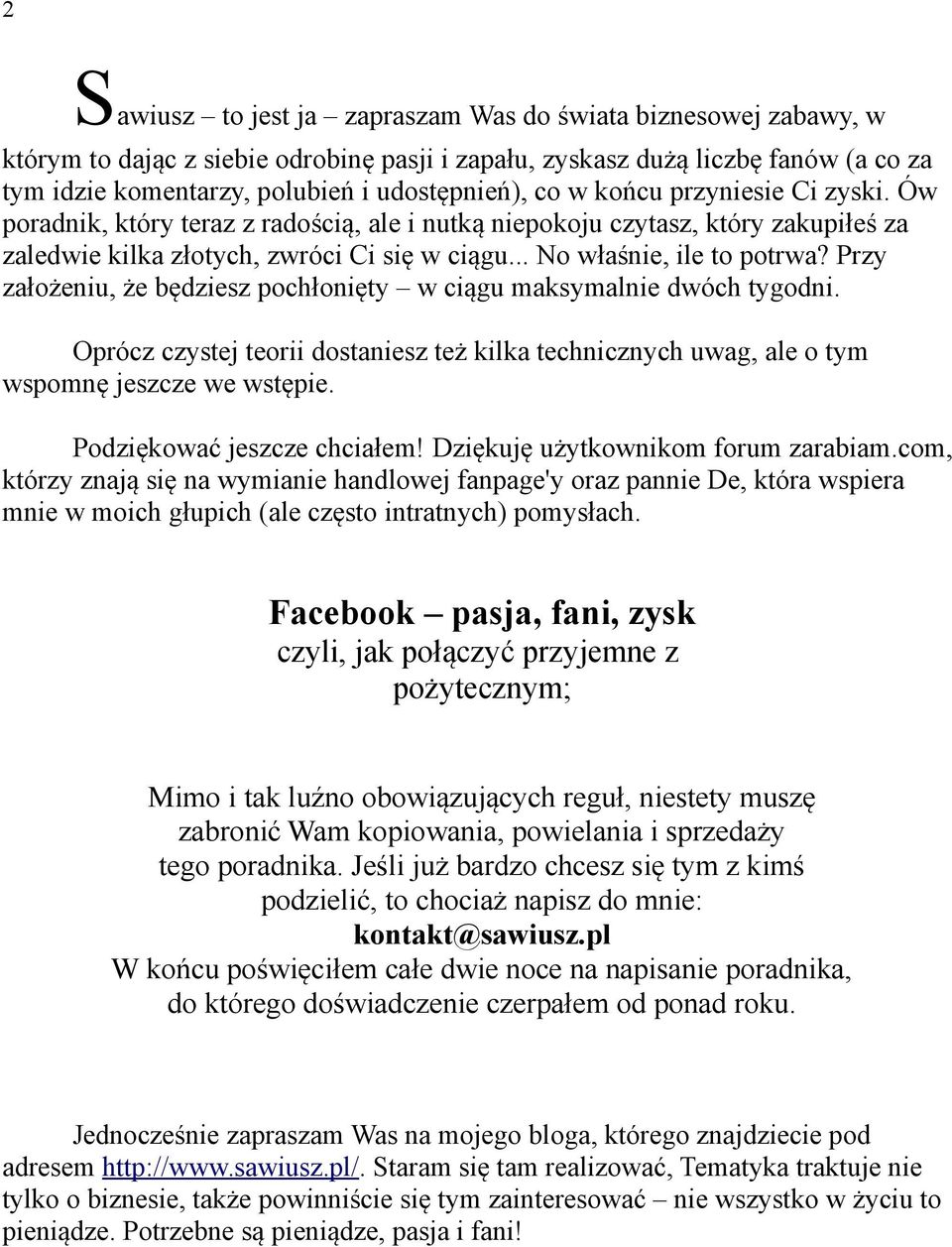 2

Sawiusz – to jest ja – zapraszam Was do świata biznesowej zabawy, w którym to dając z siebie odrobinę pasji i zapału, zyskasz dużą liczbę fanów (a co za tym idzie komentarzy, polubień i udostępnień), co w końcu przyniesie Ci zyski. Ów poradnik, który teraz z radością, ale i nutką niepokoju czytasz, który zakupiłeś za zaledwie kilka złotych, zwróci Ci się w ciągu... No właśnie, ile to potrwa? Przy założeniu, że będziesz pochłonięty – w ciągu maksymalnie dwóch tygodni.

Oprócz czystej teorii dostaniesz też kilka technicznych uwag, ale o tym wspomnę jeszcze we wstępie.

Podziękować jeszcze chciałem! Dziękuję użytkownikom forum zarabiam.com, którzy znają się na wymianie handlowej fanpage'y oraz pannie De, która wspiera mnie w moich głupich (ale często intratnych) pomysłach.

Facebook – pasja, fani, zysk
czyli, jak połączyć przyjemne z pożytecznym;

Mimo i tak luźno obowiązujących reguł, niestety muszę zabronić Wam kopiowania, powielania i sprzedaży tego poradnika. Jeśli już bardzo chcesz się tym z kimś podzielić, to chociaż napisz do mnie:
kontakt@sawiusz.pl
W końcu poświęciłem całe dwie noce na napisanie poradnika, do którego doświadczenie czerpałem od ponad roku.

Jednocześnie zapraszam Was na mojego bloga, którego znajdziecie pod adresem http://www.sawiusz.pl/. Staram się tam realizować, Tematyka traktuje nie tylko o biznesie, także powinniście się tym zainteresować – nie wszystko w życiu to pieniądze. Potrzebne są pieniądze, pasja i fani!